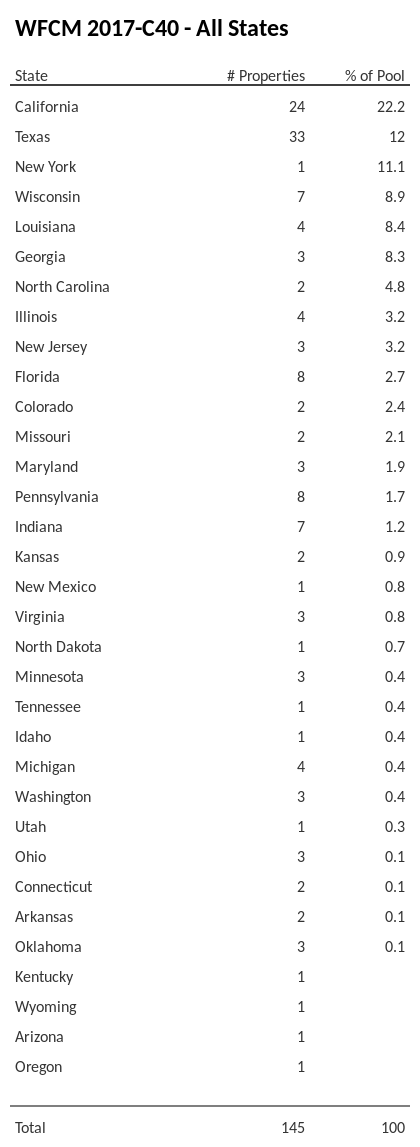 WFCM 2017-C40 - All States

| State | # Properties | % of Pool |
|---|---|---|
| California | 24 | 22.2 |
| Texas | 33 | 12 |
| New York | 1 | 11.1 |
| Wisconsin | 7 | 8.9 |
| Louisiana | 4 | 8.4 |
| Georgia | 3 | 8.3 |
| North Carolina | 2 | 4.8 |
| Illinois | 4 | 3.2 |
| New Jersey | 3 | 3.2 |
| Florida | 8 | 2.7 |
| Colorado | 2 | 2.4 |
| Missouri | 2 | 2.1 |
| Maryland | 3 | 1.9 |
| Pennsylvania | 8 | 1.7 |
| Indiana | 7 | 1.2 |
| Kansas | 2 | 0.9 |
| New Mexico | 1 | 0.8 |
| Virginia | 3 | 0.8 |
| North Dakota | 1 | 0.7 |
| Minnesota | 3 | 0.4 |
| Tennessee | 1 | 0.4 |
| Idaho | 1 | 0.4 |
| Michigan | 4 | 0.4 |
| Washington | 3 | 0.4 |
| Utah | 1 | 0.3 |
| Ohio | 3 | 0.1 |
| Connecticut | 2 | 0.1 |
| Arkansas | 2 | 0.1 |
| Oklahoma | 3 | 0.1 |
| Kentucky | 1 | |
| Wyoming | 1 | |
| Arizona | 1 | |
| Oregon | 1 | |
| Total | 145 | 100 |